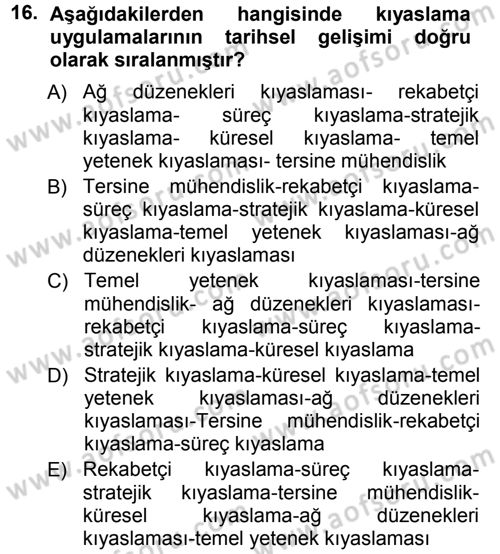 16. Aşağıdakilerden hangisinde kıyaslama uygulamalarının tarihsel gelişimi doğru olarak sıralanmıştır?

A) Ağ düzenekleri kıyaslaması- rekabetçi kıyaslama- süreç kıyaslama-stratejik kıyaslama- küresel kıyaslama- temel yetenek kıyaslaması- tersine mühendislik

B) Tersine mühendislik-rekabetçi kıyaslama-süreç kıyaslama-stratejik kıyaslama-küresel kıyaslama-temel yetenek kıyaslaması-ağ düzenekleri kıyaslaması

C) Temel yetenek kıyaslaması-tersine mühendislik- ağ düzenekleri kıyaslaması-rekabetçi kıyaslama-süreç kıyaslama-stratejik kıyaslama-küresel kıyaslama

D) Stratejik kıyaslama-küresel kıyaslama-temel yetenek kıyaslaması-ağ düzenekleri kıyaslaması-Tersine mühendislik-rekabetçi kıyaslama-süreç kıyaslama

E) Rekabetçi kıyaslama-süreç kıyaslama-stratejik kıyaslama-tersine mühendislik-küresel kıyaslama-ağ düzenekleri kıyaslaması-temel yetenek kıyaslaması

www.aofsoru.com